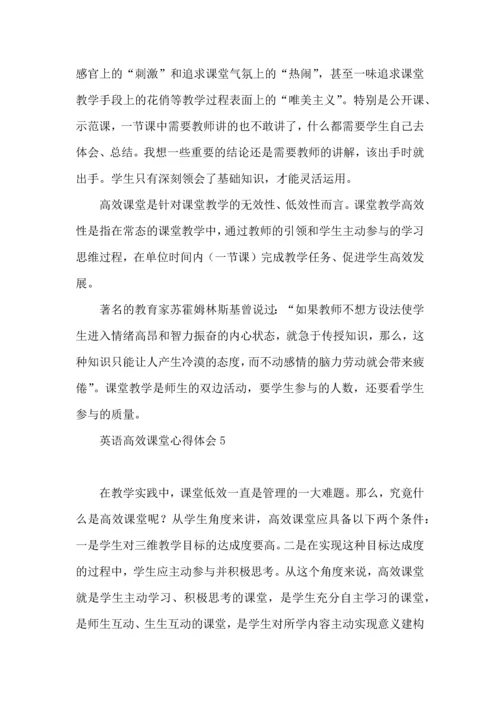 感官上的“刺激”和追求课堂气氛上的“热闹”，甚至一味追求课堂教学手段上的花俏等教学过程表面上的“唯美主义”。特别是公开课、示范课，一节课中需要教师讲的也不敢讲了，什么都需要学生自己去体会、总结。我想一些重要的结论还是需要教师的讲解，该出手时就出手。学生只有深刻领会了基础知识，才能灵活运用。

高效课堂是针对课堂教学的无效性、低效性而言。课堂教学高效性是指在常态的课堂教学中，通过教师的引领和学生主动参与的学习思维过程，在单位时间内（一节课）完成教学任务、促进学生高效发展。

著名的教育家苏霍姆林斯基曾说过：“如果教师不想方设法使学生进入情绪高昂和智力振奋的内心状态，就急于传授知识，那么，这种知识只能让人产生冷漠的态度，而不动感情的脑力劳动就会带来疲倦”。课堂教学是师生的双边活动，要学生参与的人数，还要看学生参与的质量。

英语高效课堂心得体会 5

在教学实践中，课堂低效一直是管理的一大难题。那么，究竟什么是高效课堂呢？从学生角度来讲，高效课堂应具备以下两个条件：一是学生对三维教学目标的达成度要高。二是在实现这种目标达成度的过程中，学生应主动参与并积极思考。从这个角度来说，高效课堂就是学生主动学习、积极思考的课堂，是学生充分自主学习的课堂，是师生互动、生生互动的课堂，是学生对所学内容主动实现意义建构